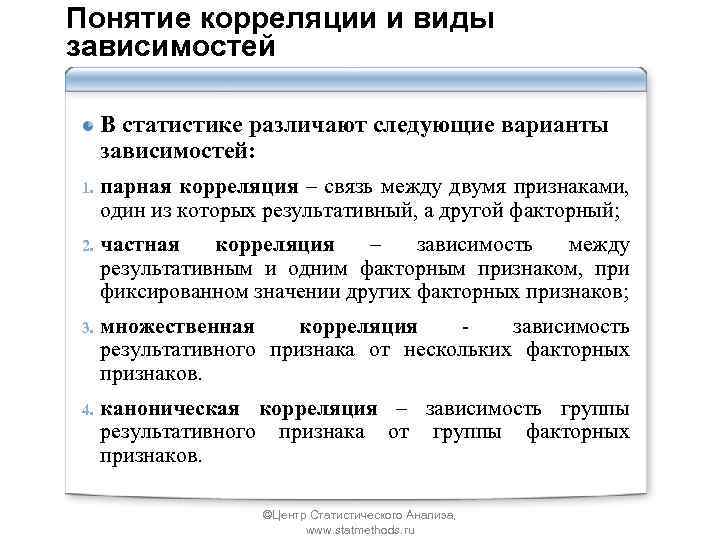 Понятие корреляции и виды зависимостей

В статистике различают следующие варианты зависимостей:

1. парная корреляция – связь между двумя признаками, один из которых результативный, а другой факторный;

2. частная корреляция – зависимость между результативным и одним факторным признаком, при фиксированном значении других факторных признаков;

3. множественная корреляция - зависимость результативного признака от нескольких факторных признаков.

4. каноническая корреляция – зависимость группы результативного признака от группы факторных признаков.

©Центр Статистического Анализа, www.statmethods.ru